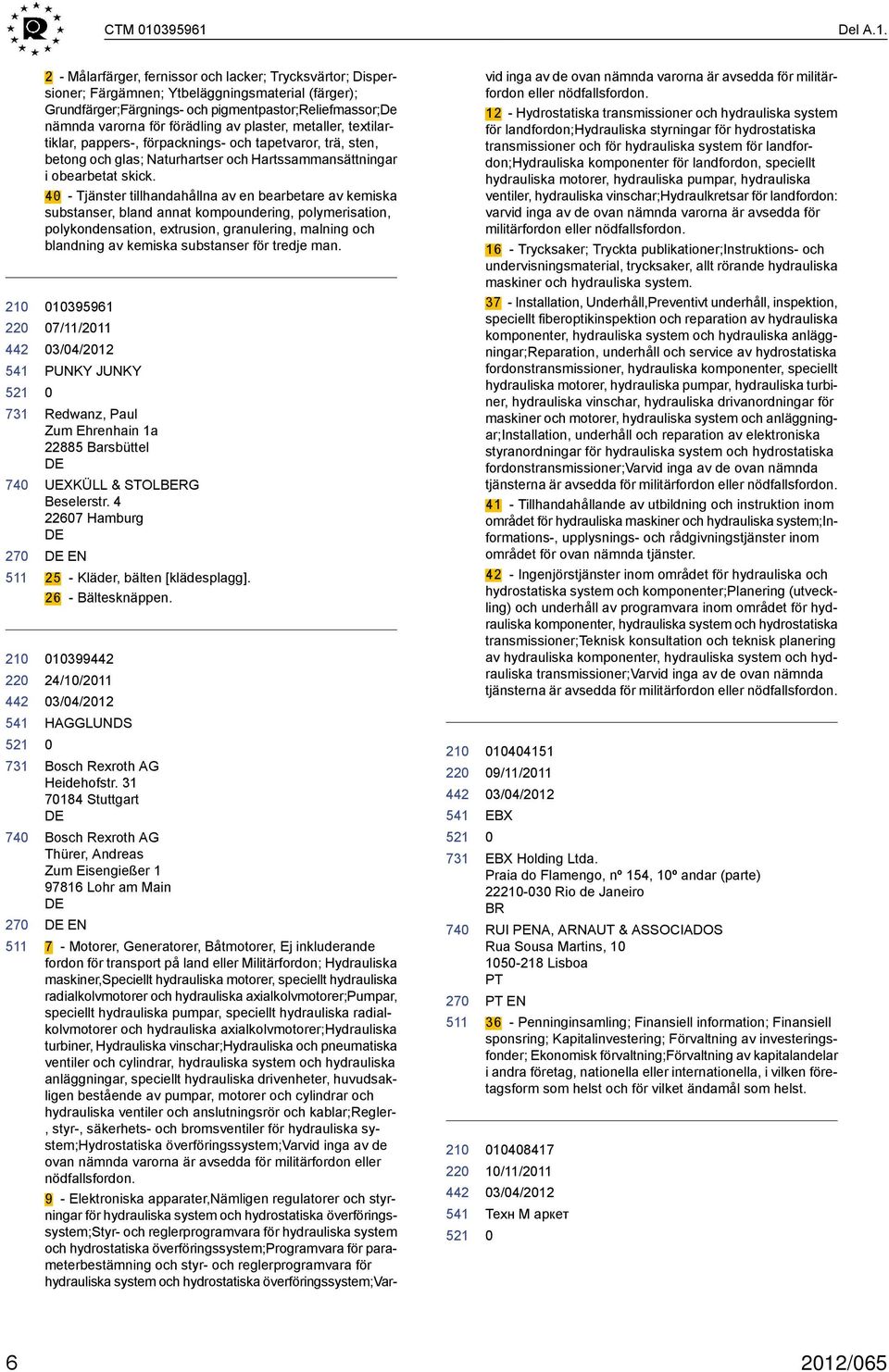 CTM 010395961

Del A.1.

2 - Målarfärger, fernissor och lacker; Trycksvärtor; Dispersioner; Färgämnen; Ytbeläggningsmaterial (färger); Grundfärger;Färgnings- och pigmentpastor;Reliefmassor;De nämnda varorna för förädling av plaster, metaller, textilartiklar, pappers-, förpacknings- och tapetvaror, trä, sten, betong och glas; Naturhartser och Hartssammansättningar i obearbetat skick.

40 - Tjänster tillhandahållna av en bearbetare av kemiska substanser, bland annat kompoundering, polymerisation, polykondensation, extrusion, granulering, malning och blandning av kemiska substanser för tredje man.

210 010395961
220 07/11/2011
442 03/04/2012
541 PUNKY JUNKY
521 0
731 Redwanz, Paul
Zum Ehrenhain 1a
22885 Barsbüttel
DE
740 UEXKÜLL & STOLBERG
Beselerstr. 4
22607 Hamburg
DE
270 DE EN
511 25 - Kläder, bälten [klädesplagg].
26 - Bältesknäppen.

210 010399442
220 24/10/2011
442 03/04/2012
541 HAGGLUNDS
521 0
731 Bosch Rexroth AG
Heidehofstr. 31
70184 Stuttgart
DE
740 Bosch Rexroth AG
Thürer, Andreas
Zum Eisengießer 1
97816 Lohr am Main
DE
270 DE EN
511 7 - Motorer, Generatorer, Båtmotorer, Ej inkluderande fordon för transport på land eller Militärfordon; Hydrauliska maskiner,Speciellt hydrauliska motorer, speciellt hydrauliska radialkolvmotorer och hydrauliska axialkolvmotorer;Pumpar, speciellt hydrauliska pumpar, speciellt hydrauliska radialkolvmotorer och hydrauliska axialkolvmotorer;Hydrauliska turbiner, Hydrauliska vinschar;Hydrauliska och pneumatiska ventiler och cylindrar, hydrauliska system och hydrauliska anläggningar, speciellt hydrauliska drivenheter, huvudsakligen bestående av pumpar, motorer och cylindrar och hydrauliska ventiler och anslutningsrör och kablar;Regler-, styr-, säkerhets- och bromsventiler för hydrauliska system;Hydrostatiska överföringssystem;Varvid inga av de ovan nämnda varorna är avsedda för militärfordon eller nödfallsfordon.
9 - Elektroniska apparater,Nämligen regulatorer och styrningar för hydrauliska system och hydrostatiska överföringssystem;Styr- och reglerprogramvara för hydrauliska system och hydrostatiska överföringssystem;Programvara för parameterbestämning och styr- och reglerprogramvara för hydrauliska system och hydrostatiska överföringssystem;Varvid inga av de ovan nämnda varorna är avsedda för militärfordon eller nödfallsfordon.
12 - Hydrostatiska transmissioner och hydrauliska system för landfordon;Hydrauliska styrningar för hydrostatiska transmissioner och för hydrauliska system för landfordon;Hydrauliska komponenter för landfordon, speciellt hydrauliska motorer, hydrauliska pumpar, hydrauliska ventiler, hydrauliska vinschar;Hydraulkretsar för landfordon: varvid inga av de ovan nämnda varorna är avsedda för militärfordon eller nödfallsfordon.
16 - Trycksaker; Tryckta publikationer;Instruktions- och undervisningsmaterial, trycksaker, allt rörande hydrauliska maskiner och hydrauliska system.
37 - Installation, Underhåll,Preventivt underhåll, inspektion, speciellt fiberoptikinspektion och reparation av hydrauliska komponenter, hydrauliska system och hydrauliska anläggningar;Reparation, underhåll och service av hydrostatiska fordonstransmissioner, hydrauliska komponenter, speciellt hydrauliska motorer, hydrauliska pumpar, hydrauliska turbiner, hydrauliska vinschar, hydrauliska drivanordningar för maskiner och motorer, hydrauliska system och anläggningar;Installation, underhåll och reparation av elektroniska styranordningar för hydrauliska system och hydrostatiska fordonstransmissioner;Varvid inga av de ovan nämnda tjänsterna är avsedda för militärfordon eller nödfallsfordon.
41 - Tillhandahållande av utbildning och instruktion inom området för hydrauliska maskiner och hydrauliska system;Informations-, upplysnings- och rådgivningstjänster inom området för ovan nämnda tjänster.
42 - Ingenjörstjänster inom området för hydrauliska och hydrostatiska system och komponenter;Planering (utveckling) och underhåll av programvara inom området för hydrauliska komponenter, hydrauliska system och hydrostatiska transmissioner;Teknisk konsultation och teknisk planering av hydrauliska komponenter, hydrauliska system och hydrauliska transmissioner;Varvid inga av de ovan nämnda tjänsterna är avsedda för militärfordon eller nödfallsfordon.

210 010404151
220 09/11/2011
442 03/04/2012
541 EBX
521 0
731 EBX Holding Ltda.
Praia do Flamengo, nº 154, 10º andar (parte)
22210-030 Rio de Janeiro
BR
740 RUI PENA, ARNAUT & ASSOCIADOS
Rua Sousa Martins, 10
1050-218 Lisboa
PT
270 PT EN
511 36 - Penninginsamling; Finansiell information; Finansiell sponsring; Kapitalinvestering; Förvaltning av investeringsfonder; Ekonomisk förvaltning;Förvaltning av kapitalandelar i andra företag, nationella eller internationella, i vilken företagsform som helst och för vilket ändamål som helst.

210 010408417
220 10/11/2011
442 03/04/2012
541 Техн М аркет
521 0

6

2012/065